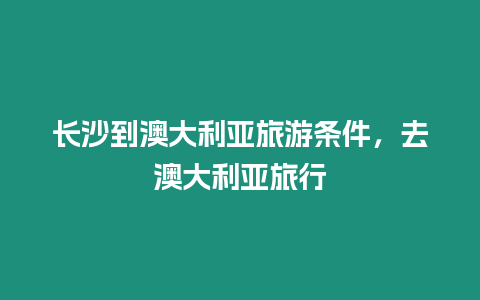 长沙到澳大利亚旅游条件，去澳大利亚旅行